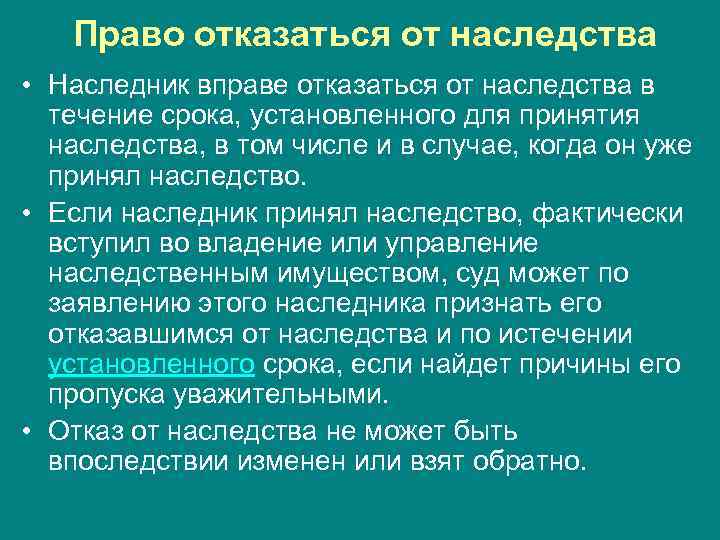 Право отказаться от наследства

• Наследник вправе отказаться от наследства в течение срока, установленного для принятия наследства, в том числе и в случае, когда он уже принял наследство.

• Если наследник принял наследство, фактически вступил во владение или управление наследственным имуществом, суд может по заявлению этого наследника признать его отказавшимся от наследства и по истечении установленного срока, если найдет причины его пропуска уважительными.

• Отказ от наследства не может быть впоследствии изменен или взят обратно.